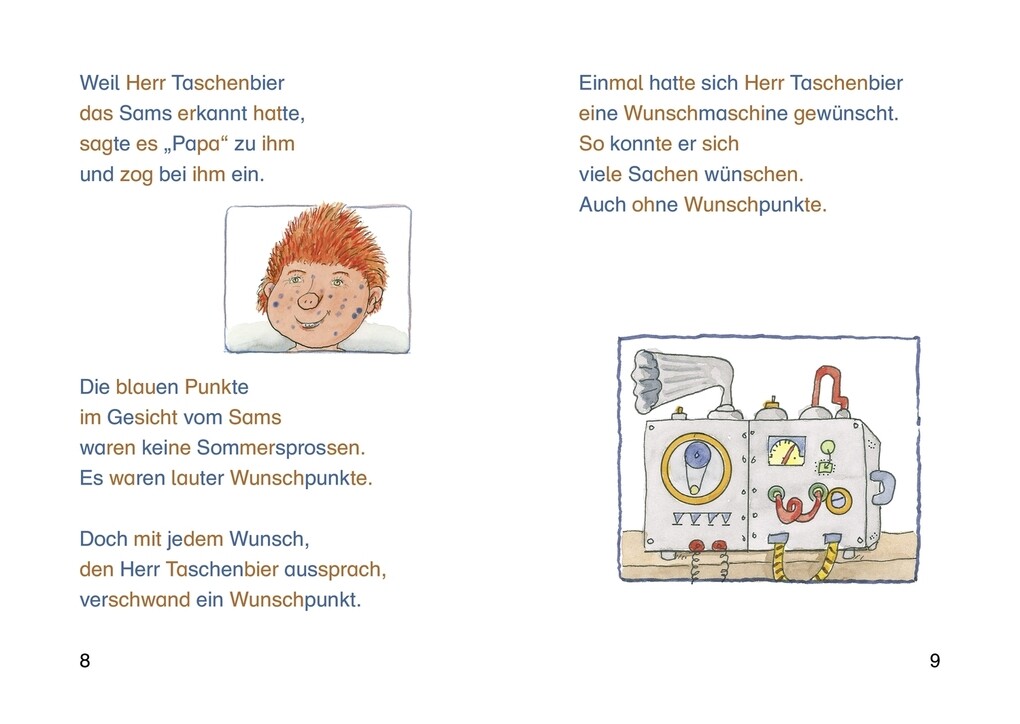 Weil Herr Taschenbier das Sams erkannt hatte, sagte es „Papa“ zu ihm und zog bei ihm ein.

Die blauen Punkte im Gesicht vom Sams waren keine Sommersprossen. Es waren lauter Wunschpunkte.

Doch mit jedem Wunsch, den Herr Taschenbier aussprach, verschwand ein Wunschpunkt.

8

Einmal hatte sich Herr Taschenbier eine Wunschmaschine gewünscht. So konnte er sich viele Sachen wünschen. Auch ohne Wunschpunkte.

9